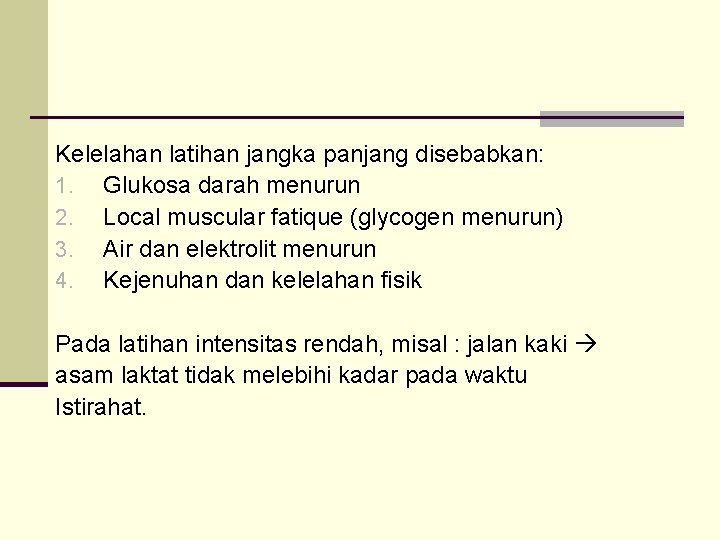 Kelelahan latihan jangka panjang disebabkan:
1. Glukosa darah menurun
2. Local muscular fatique (glycogen menurun)
3. Air dan elektrolit menurun
4. Kejenuhan dan kelelahan fisik

Pada latihan intensitas rendah, misal : jalan kaki → asam laktat tidak melebihi kadar pada waktu Istirahat.